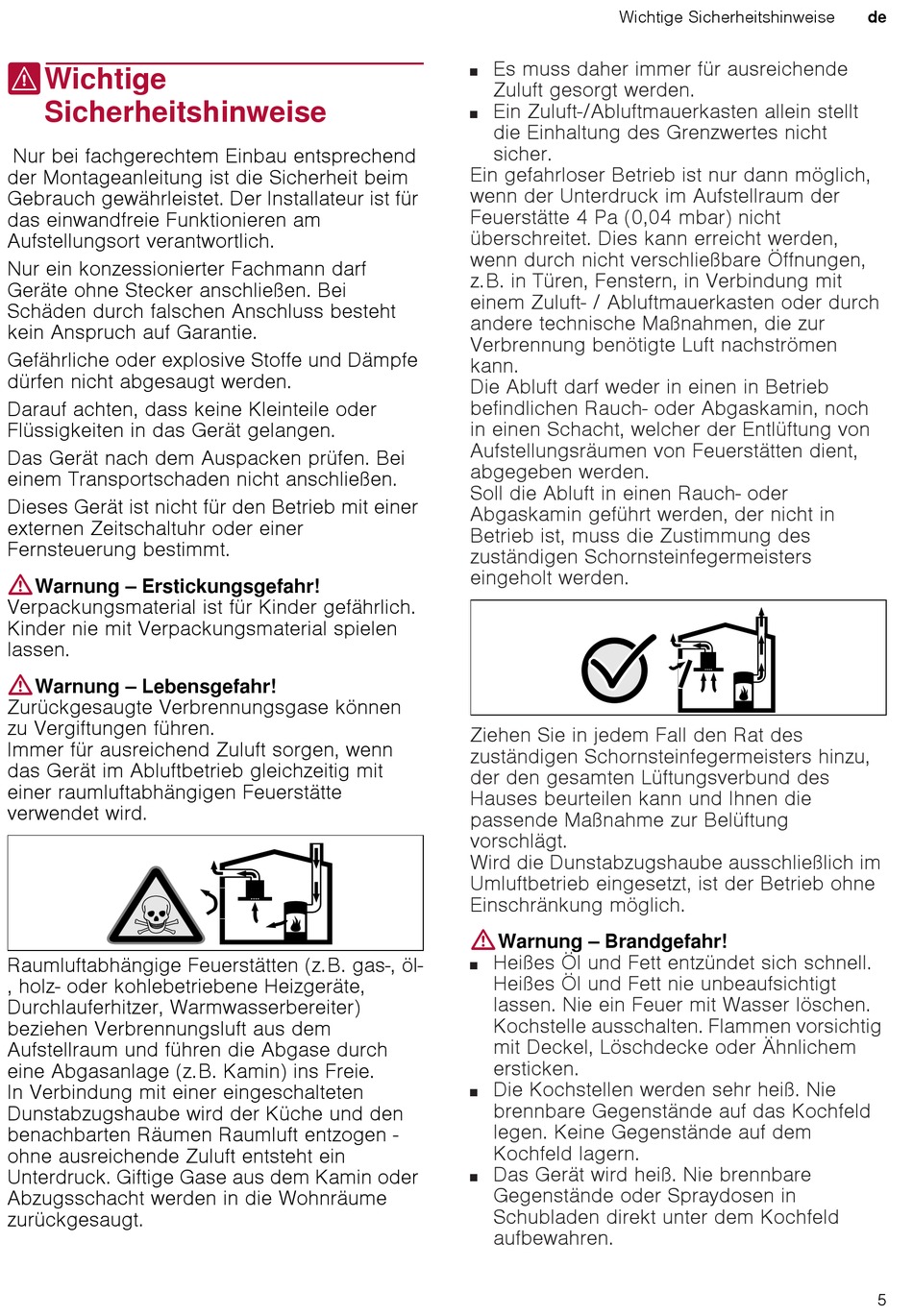 Wichtige Sicherheitshinweise de

Wichtige Sicherheitshinweise

Nur bei fachgerechtem Einbau entsprechend der Montageanleitung ist die Sicherheit beim Gebrauch gewährleistet. Der Installateur ist für das einwandfreie Funktionieren am Aufstellungsort verantwortlich.

Nur ein konzessionierter Fachmann darf Geräte ohne Stecker anschließen. Bei Schäden durch falschen Anschluss besteht kein Anspruch auf Garantie.

Gefährliche oder explosive Stoffe und Dämpfe dürfen nicht abgesaugt werden.

Darauf achten, dass keine Kleinteile oder Flüssigkeiten in das Gerät gelangen.

Das Gerät nach dem Auspacken prüfen. Bei einem Transportschaden nicht anschließen.

Dieses Gerät ist nicht für den Betrieb mit einer externen Zeitschaltuhr oder einer Fernsteuerung bestimmt.

Warnung – Erstickungsgefahr!
Verpackungsmaterial ist für Kinder gefährlich. Kinder nie mit Verpackungsmaterial spielen lassen.

Warnung – Lebensgefahr!
Zurückgesaugte Verbrennungsgase können zu Vergiftungen führen.
Immer für ausreichend Zuluft sorgen, wenn das Gerät im Abluftbetrieb gleichzeitig mit einer raumluftabhängigen Feuerstätte verwendet wird.

Raumluftabhängige Feuerstätten (z.B. gas-, öl-, holz- oder kohlebetriebene Heizgeräte, Durchlauferhitzer, Warmwasserbereiter) beziehen Verbrennungsluft aus dem Aufstellraum und führen die Abgase durch eine Abgasanlage (z.B. Kamin) ins Freie.
In Verbindung mit einer eingeschalteten Dunstabzugshaube wird der Küche und den benachbarten Räumen Raumluft entzogen - ohne ausreichende Zuluft entsteht ein Unterdruck. Giftige Gase aus dem Kamin oder Abzugsschacht werden in die Wohnräume zurückgesaugt.

■ Es muss daher immer für ausreichende Zuluft gesorgt werden.
■ Ein Zuluft-/Abluftmauerkasten allein stellt die Einhaltung des Grenzwertes nicht sicher.
Ein gefahrloser Betrieb ist nur dann möglich, wenn der Unterdruck im Aufstellraum der Feuerstätte 4 Pa (0,04 mbar) nicht überschreitet. Dies kann erreicht werden, wenn durch nicht verschließbare Öffnungen, z.B. in Türen, Fenstern, in Verbindung mit einem Zuluft- / Abluftmauerkasten oder durch andere technische Maßnahmen, die zur Verbrennung benötigte Luft nachströmen kann.
Die Abluft darf weder in einen in Betrieb befindlichen Rauch- oder Abgaskamin, noch in einen Schacht, welcher der Entlüftung von Aufstellungsräumen von Feuerstätten dient, abgegeben werden.
Soll die Abluft in einen Rauch- oder Abgaskamin geführt werden, der nicht in Betrieb ist, muss die Zustimmung des zuständigen Schornsteinfegermeisters eingeholt werden.

Ziehen Sie in jedem Fall den Rat des zuständigen Schornsteinfegermeisters hinzu, der den gesamten Lüftungsverbund des Hauses beurteilen kann und Ihnen die passende Maßnahme zur Belüftung vorschlägt.
Wird die Dunstabzugshaube ausschließlich im Umluftbetrieb eingesetzt, ist der Betrieb ohne Einschränkung möglich.

Warnung – Brandgefahr!
■ Heißes Öl und Fett entzündet sich schnell. Heißes Öl und Fett nie unbeaufsichtigt lassen. Nie ein Feuer mit Wasser löschen. Kochstelle ausschalten. Flammen vorsichtig mit Deckel, Löschdecke oder Ähnlichem ersticken.
■ Die Kochstellen werden sehr heiß. Nie brennbare Gegenstände auf das Kochfeld legen. Keine Gegenstände auf dem Kochfeld lagern.
■ Das Gerät wird heiß. Nie brennbare Gegenstände oder Spraydosen in Schubladen direkt unter dem Kochfeld aufbewahren.

5